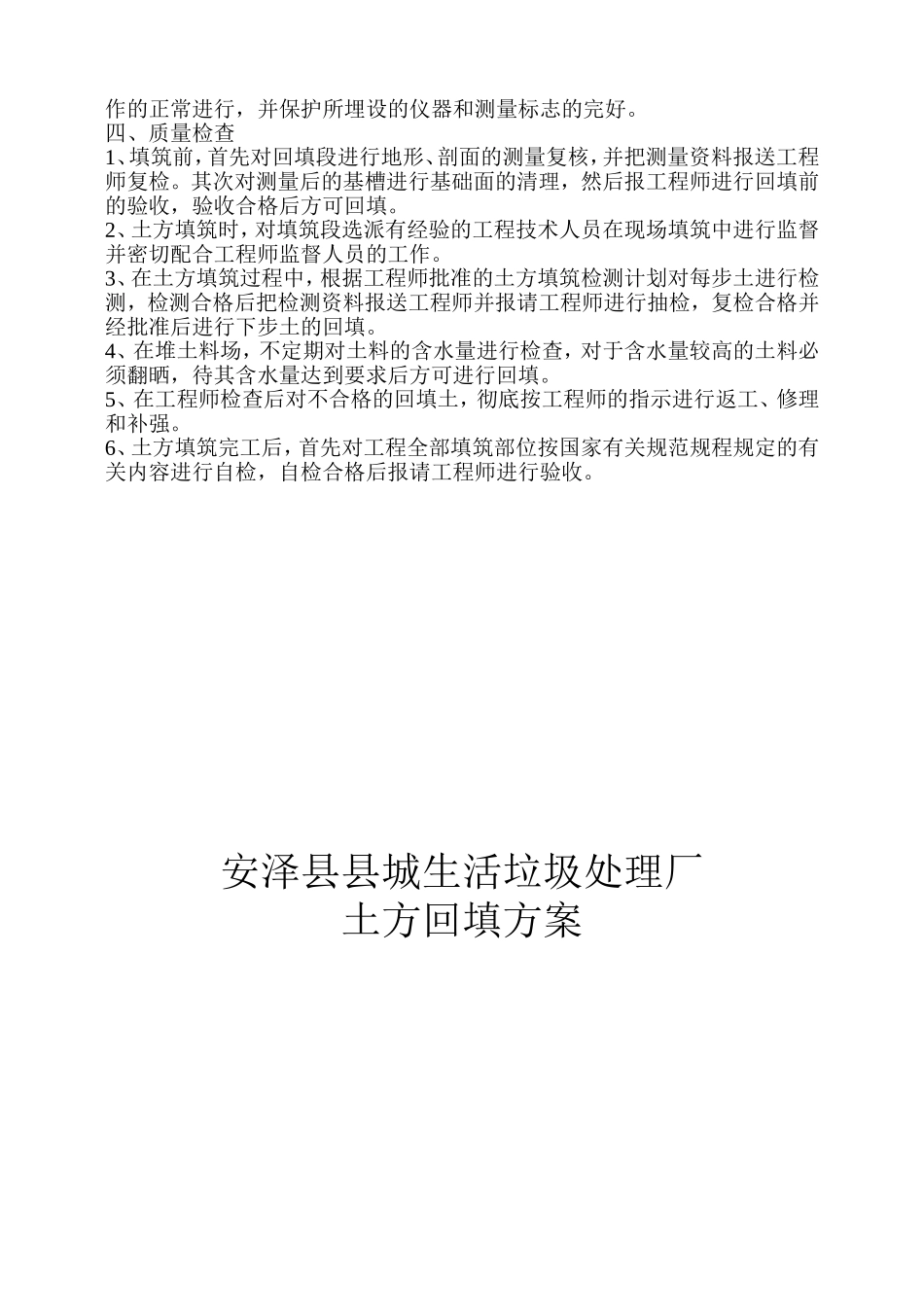 作的正常进行，并保护所埋设的仪器和测量标志的完好。
四、质量检查
1、填筑前，首先对回填段进行地形、剖面的测量复核，并把测量资料报送工程师复检。其次对测量后的基槽进行基础面的清理，然后报工程师进行回填前的验收，验收合格后方可回填。
2、土方填筑时，对填筑段选派有经验的工程技术人员在现场填筑中进行监督并密切配合工程师监督人员的工作。
3、在土方填筑过程中，根据工程师批准的土方填筑检测计划对每步土进行检测，检测合格后把检测资料报送工程师并报请工程师进行抽检，复检合格并经批准后进行下步土的回填。
4、在堆土料场，不定期对土料的含水量进行检查，对于含水量较高的土料必须翻晒，待其含水量达到要求后方可进行回填。
5、在工程师检查后对不合格的回填土，彻底按工程师的指示进行返工、修理和补强。
6、土方填筑完工后，首先对工程全部填筑部位按国家有关规范规程规定的有关内容进行自检，自检合格后报请工程师进行验收。

安泽县县城生活垃圾处理厂
土方回填方案